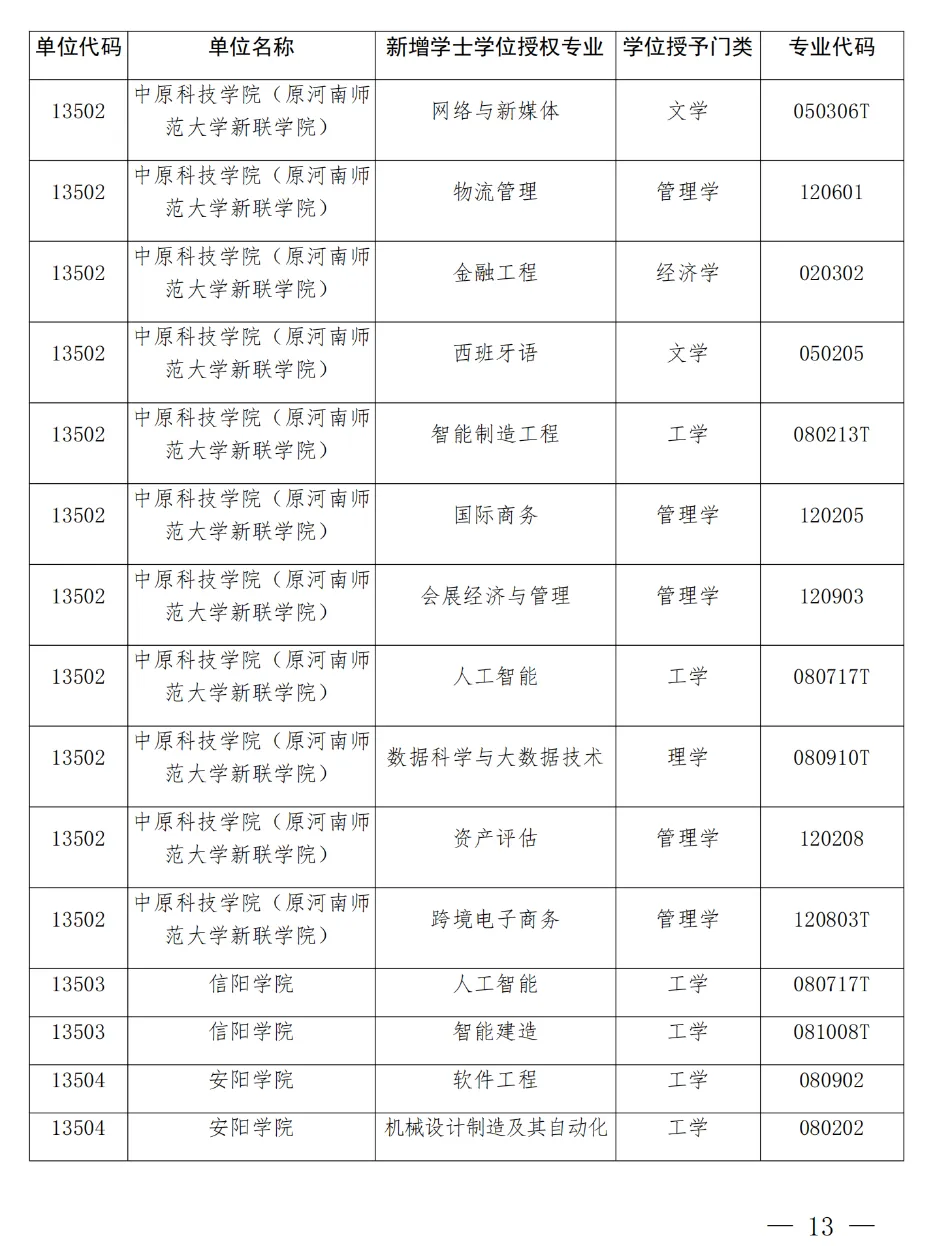 | 单位代码 | 单位名称 | 新增学士学位授权专业 | 学位授予门类 | 专业代码 |
|---|---|---|---|---|
| 13502 | 中原科技学院（原河南师范大学新联学院） | 网络与新媒体 | 文学 | 050306T |
| 13502 | 中原科技学院（原河南师范大学新联学院） | 物流管理 | 管理学 | 120601 |
| 13502 | 中原科技学院（原河南师范大学新联学院） | 金融工程 | 经济学 | 020302 |
| 13502 | 中原科技学院（原河南师范大学新联学院） | 西班牙语 | 文学 | 050205 |
| 13502 | 中原科技学院（原河南师范大学新联学院） | 智能制造工程 | 工学 | 080213T |
| 13502 | 中原科技学院（原河南师范大学新联学院） | 国际商务 | 管理学 | 120205 |
| 13502 | 中原科技学院（原河南师范大学新联学院） | 会展经济与管理 | 管理学 | 120903 |
| 13502 | 中原科技学院（原河南师范大学新联学院） | 人工智能 | 工学 | 080717T |
| 13502 | 中原科技学院（原河南师范大学新联学院） | 数据科学与大数据技术 | 理学 | 080910T |
| 13502 | 中原科技学院（原河南师范大学新联学院） | 资产评估 | 管理学 | 120208 |
| 13502 | 中原科技学院（原河南师范大学新联学院） | 跨境电子商务 | 管理学 | 120803T |
| 13503 | 信阳学院 | 人工智能 | 工学 | 080717T |
| 13503 | 信阳学院 | 智能建造 | 工学 | 081008T |
| 13504 | 安阳学院 | 软件工程 | 工学 | 080902 |
| 13504 | 安阳学院 | 机械设计制造及其自动化 | 工学 | 080202 |

— 13 —